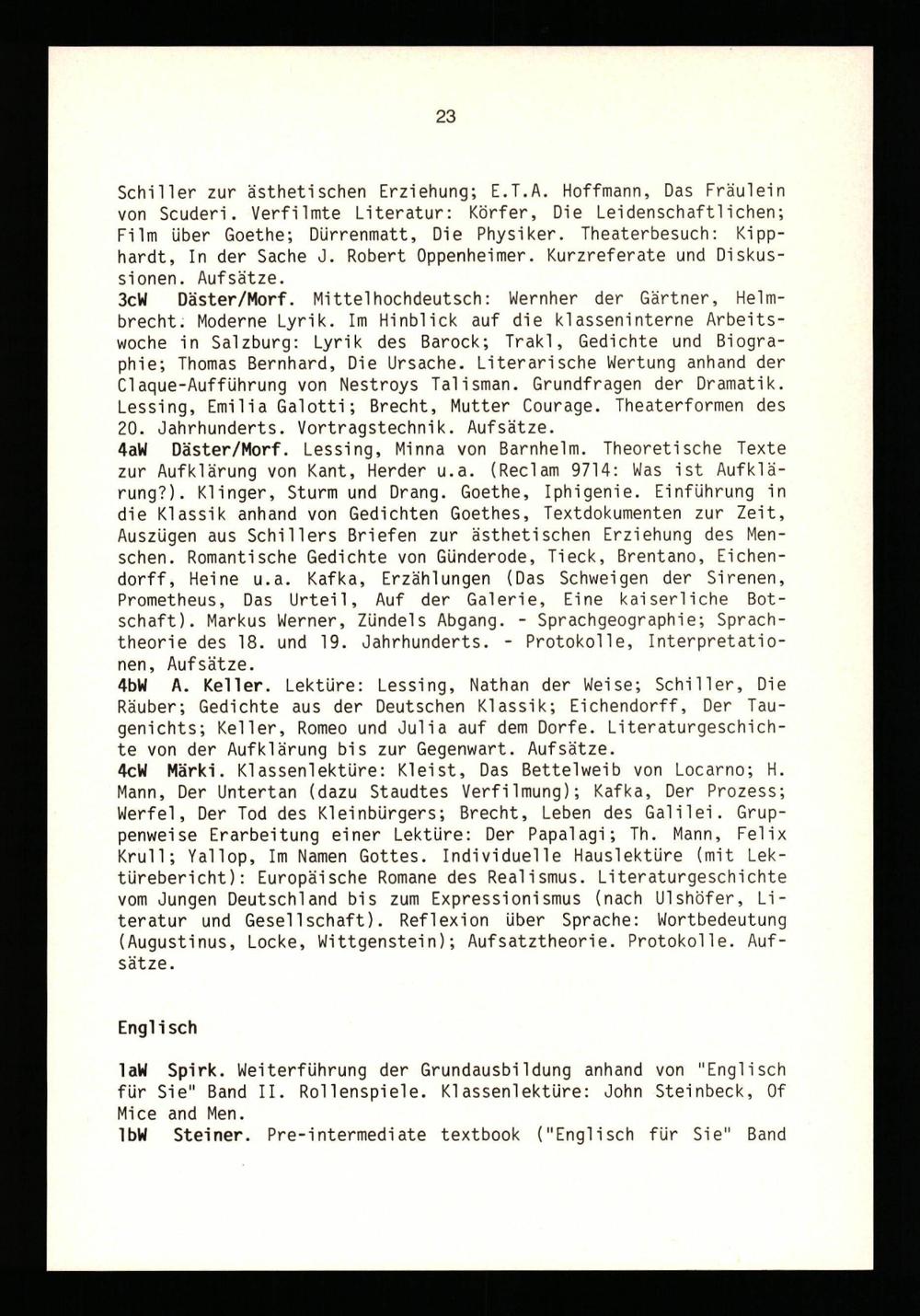 23

Schiller zur ästhetischen Erziehung; E.T.A. Hoffmann, Das Fräulein von Scuderi. Verfilmte Literatur: Körfer, Die Leidenschaftlichen; Film über Goethe; Dürrenmatt, Die Physiker. Theaterbesuch: Kipphardt, In der Sache J. Robert Oppenheimer. Kurzreferate und Diskussionen. Aufsätze.
3cW Däster/Morf. Mittelhochdeutsch: Wernher der Gärtner, Helmbrecht. Moderne Lyrik. Im Hinblick auf die klasseninterne Arbeitswoche in Salzburg: Lyrik des Barock; Trakl, Gedichte und Biographie; Thomas Bernhard, Die Ursache. Literarische Wertung anhand der Claque-Aufführung von Nestroys Talisman. Grundfragen der Dramatik. Lessing, Emilia Galotti; Brecht, Mutter Courage. Theaterformen des 20. Jahrhunderts. Vortragstechnik. Aufsätze.
4aW Däster/Morf. Lessing, Minna von Barnhelm. Theoretische Texte zur Aufklärung von Kant, Herder u.a. (Reclam 9714: Was ist Aufklärung?). Klinger, Sturm und Drang. Goethe, Iphigenie. Einführung in die Klassik anhand von Gedichten Goethes, Textdokumenten zur Zeit, Auszügen aus Schillers Briefen zur ästhetischen Erziehung des Menschen. Romantische Gedichte von Günderode, Tieck, Brentano, Eichendorff, Heine u.a. Kafka, Erzählungen (Das Schweigen der Sirenen, Prometheus, Das Urteil, Auf der Galerie, Eine kaiserliche Botschaft). Markus Werner, Zündels Abgang. - Sprachgeographie; Sprachtheorie des 18. und 19. Jahrhunderts. - Protokolle, Interpretationen, Aufsätze.
4bW A. Keller. Lektüre: Lessing, Nathan der Weise; Schiller, Die Räuber; Gedichte aus der Deutschen Klassik; Eichendorff, Der Taugenichts; Keller, Romeo und Julia auf dem Dorfe. Literaturgeschichte von der Aufklärung bis zur Gegenwart. Aufsätze.
4cW Märki. Klassenlektüre: Kleist, Das Bettelweib von Locarno; H. Mann, Der Untertan (dazu Staudtes Verfilmung); Kafka, Der Prozess; Werfel, Der Tod des Kleinbürgers; Brecht, Leben des Galilei. Gruppenweise Erarbeitung einer Lektüre: Der Papalagi; Th. Mann, Felix Krull; Yallop, Im Namen Gottes. Individuelle Hauslektüre (mit Lektürebericht): Europäische Romane des Realismus. Literaturgeschichte vom Jungen Deutschland bis zum Expressionismus (nach Ulshöfer, Literatur und Gesellschaft). Reflexion über Sprache: Wortbedeutung (Augustinus, Locke, Wittgenstein); Aufsatztheorie. Protokolle. Aufsätze.

Englisch

1aW Spirk. Weiterführung der Grundausbildung anhand von "Englisch für Sie" Band II. Rollenspiele. Klassenlektüre: John Steinbeck, Of Mice and Men.
1bW Steiner. Pre-intermediate textbook ("Englisch für Sie" Band